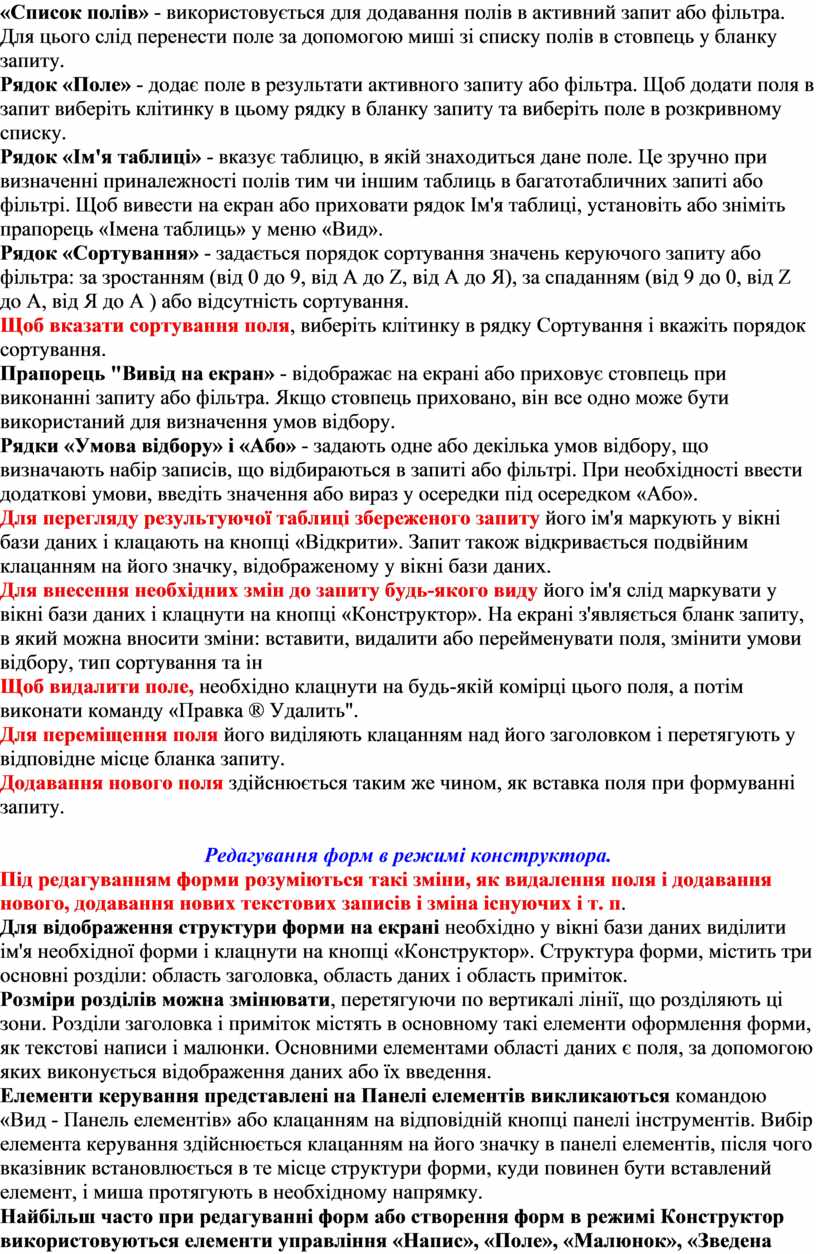 «Список полів» - використовується для додавання полів в активний запит або фільтра. Для цього слід перенести поле за допомогою миші зі списку полів в стовпець у бланку запиту.
Рядок «Поле» - додає поле в результати активного запиту або фільтра. Щоб додати поля в запит виберіть клітинку в цьому рядку в бланку запиту та виберіть поле в розкривному списку.
Рядок «Ім'я таблиці» - вказує таблицю, в якій знаходиться дане поле. Це зручно при визначенні приналежності полів тим чи іншим таблиць в багатотабличних запиті або фільтрі. Щоб вивести на екран або приховати рядок Ім'я таблиці, установіть або зніміть прапорець «Імена таблиць» у меню «Вид».
Рядок «Сортування» - задається порядок сортування значень керуючого запиту або фільтра: за зростанням (від 0 до 9, від A до Z, від А до Я), за спаданням (від 9 до 0, від Z до A, від Я до А ) або відсутність сортування.
Щоб вказати сортування поля, виберіть клітинку в рядку Сортування і вкажіть порядок сортування.
Прапорець "Вивід на екран» - відображає на екрані або приховує стовпець при виконанні запиту або фільтра. Якщо стовпець приховано, він все одно може бути використаний для визначення умов відбору.
Рядки «Умова відбору» і «Або» - задають одне або декілька умов відбору, що визначають набір записів, що відбираються в запиті або фільтрі. При необхідності ввести додаткові умови, введіть значення або вираз у осередки під осередком «Або».
Для перегляду результуючої таблиці збереженого запиту його ім'я маркують у вікні бази даних і клацають на кнопці «Відкрити». Запит також відкривається подвійним клацанням на його значку, відображеному у вікні бази даних.
Для внесення необхідних змін до запиту будь-якого виду його ім'я слід маркувати у вікні бази даних і клацнути на кнопці «Конструктор». На екрані з'являється бланк запиту, в який можна вносити зміни: вставити, видалити або перейменувати поля, змінити умови відбору, тип сортування та ін
Щоб видалити поле, необхідно клацнути на будь-якій комірці цього поля, а потім виконати команду «Правка ® Удалить".
Для переміщення поля його виділяють клацанням над його заголовком і перетягують у відповідне місце бланка запиту.
Додавання нового поля здійснюється таким же чином, як вставка поля при формуванні запиту.

Редагування форм в режимі конструктора.
Під редагуванням форми розуміються такі зміни, як видалення поля і додавання нового, додавання нових текстових записів і зміна існуючих і т. п.
Для відображення структури форми на екрані необхідно у вікні бази даних виділити ім'я необхідної форми і клацнути на кнопці «Конструктор». Структура форми, містить три основні розділи: область заголовка, область даних і область приміток.
Розміри розділів можна змінювати, перетягуючи по вертикалі лінії, що розділяють ці зони. Розділи заголовка і приміток містять в основному такі елементи оформлення форми, як текстові написи і малюнки. Основними елементами області даних є поля, за допомогою яких виконується відображення даних або їх введення.
Елементи керування представлені на Панелі елементів викликаються командою «Вид - Панель елементів» або клацанням на відповідній кнопці панелі інструментів. Вибір елемента керування здійснюється клацанням на його значку в панелі елементів, після чого вказівник встановлюється в те місце структури форми, куди повинен бути вставлений елемент, і миша протягують в необхідному напрямку.
Найбільш часто при редагуванні форм або створення форм в режимі Конструктор використовуються елементи управління «Напис», «Поле», «Малюнок», «Зведена